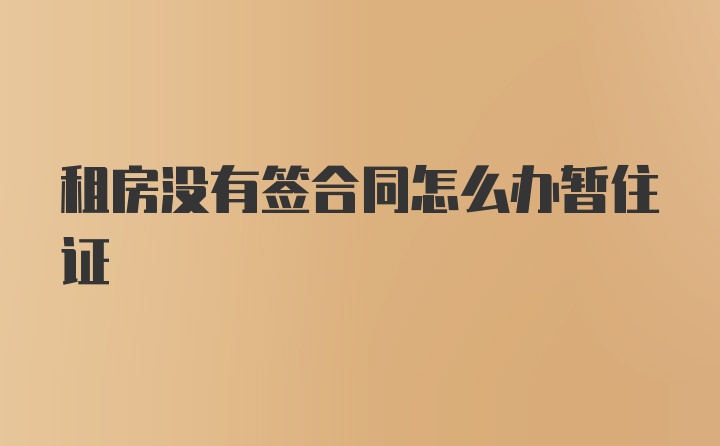 租房没有签合同怎么办暂住证